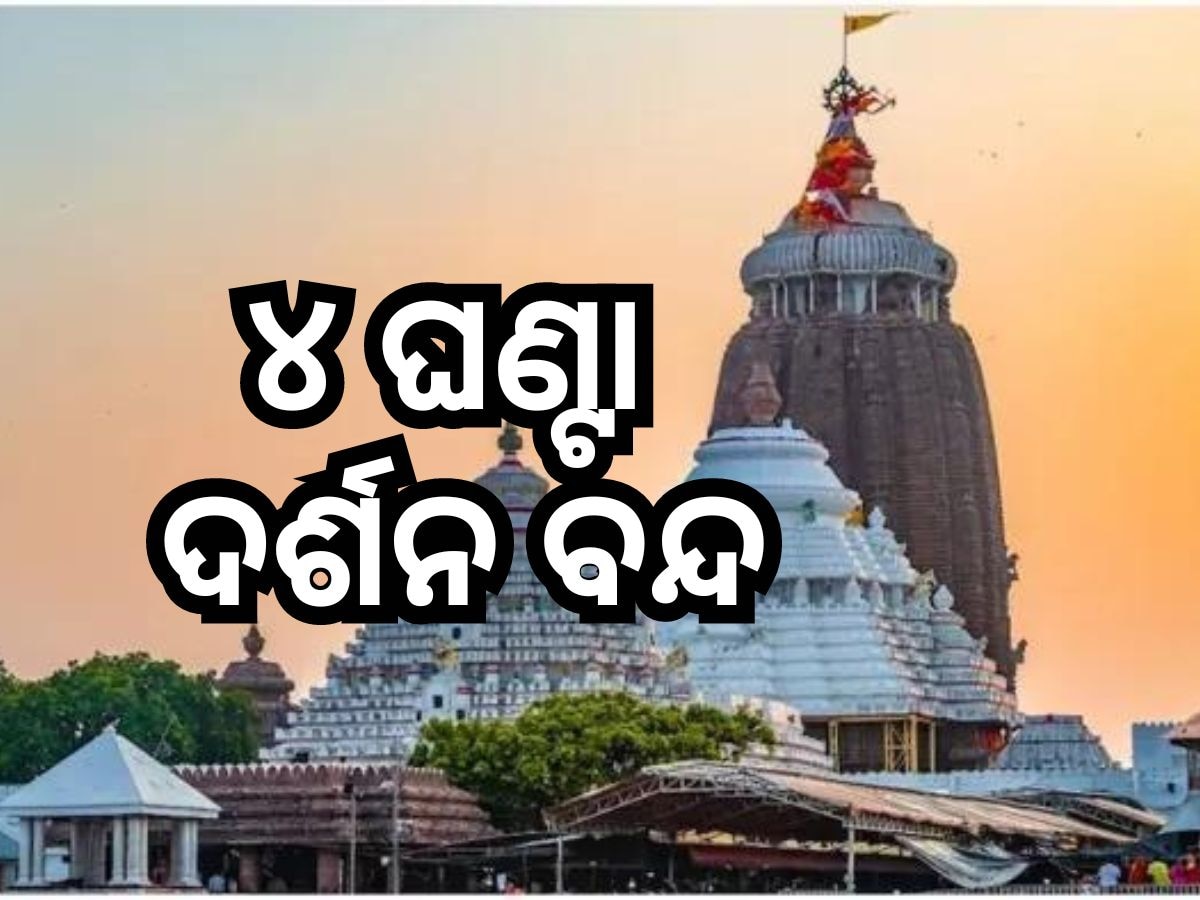 ୪ ଘଣ୍ଟା
ଦର୍ଶନ ବନ୍ଦ